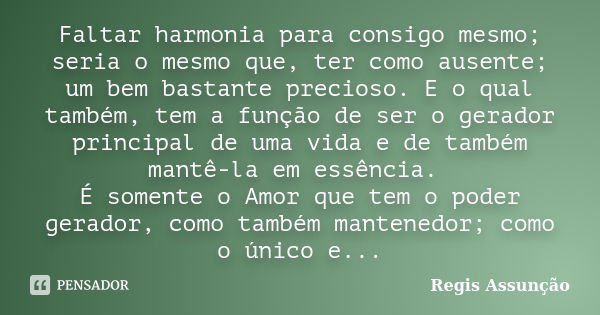 Faltar harmonia para consigo mesmo; seria o mesmo que, ter como ausente; um bem bastante precioso. E o qual também, tem a função de ser o gerador principal de uma vida e de também mantê-la em essência.
É somente o Amor que tem o poder gerador, como também mantenedor; como o único e...

PENSADOR

Regis Assunção